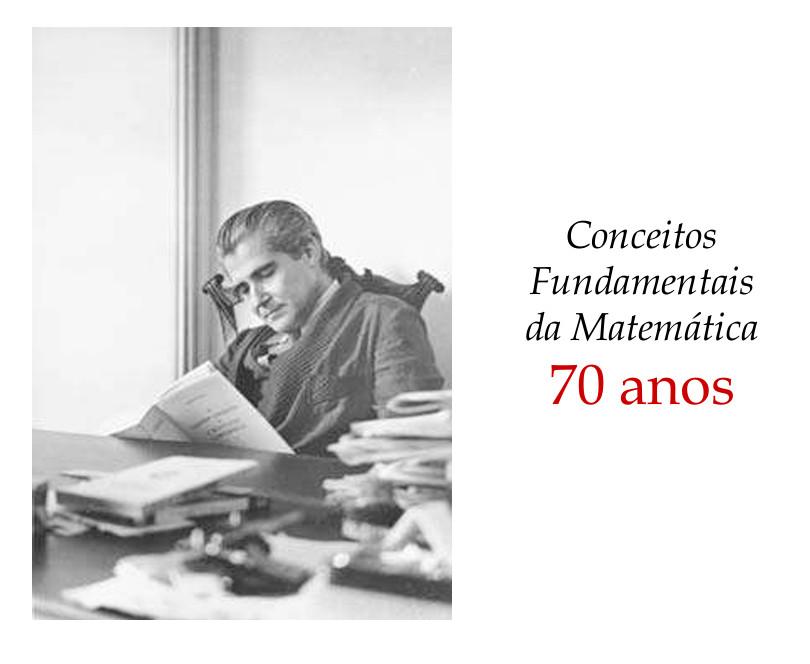 Conceitos
Fundamentais
da Matemática
70 anos